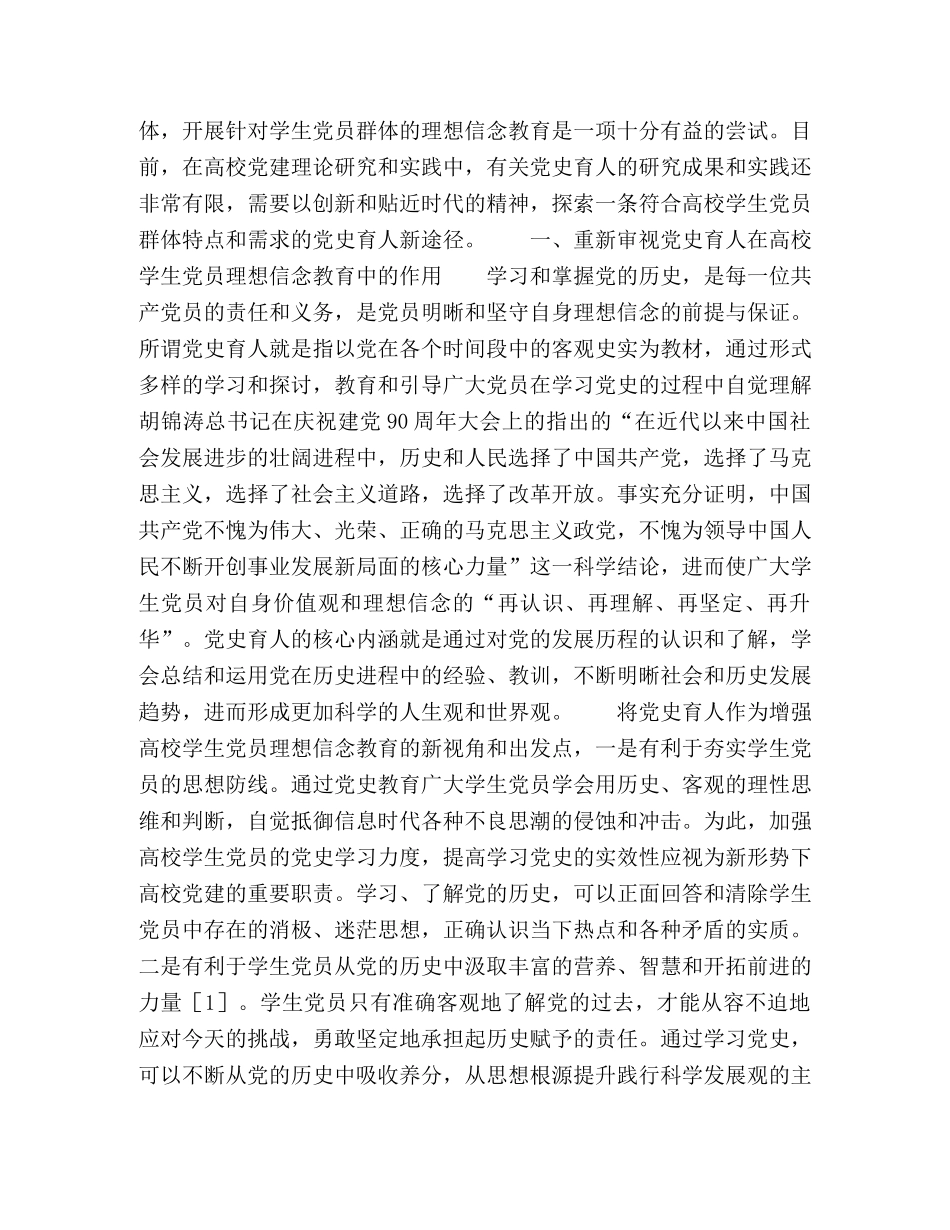 体，开展针对学生党员群体的理想信念教育是一项十分有益的尝试。目前，在高校党建理论研究和实践中，有关党史育人的研究成果和实践还非常有限，需要以创新和贴近时代的精神，探索一条符合高校学生党员群体特点和需求的党史育人新途径。　　一、重新审视党史育人在高校学生党员理想信念教育中的作用　　学习和掌握党的历史，是每一位共产党员的责任和义务，是党员明晰和坚守自身理想信念的前提与保证。所谓党史育人就是指以党在各个时间段中的客观史实为教材，通过形式多样的学习和探讨，教育和引导广大党员在学习党史的过程中自觉理解胡锦涛总书记在庆祝建党 90 周年大会上的指出的“在近代以来中国社会发展进步的壮阔进程中，历史和人民选择了中国共产党，选择了马克思主义，选择了社会主义道路，选择了改革开放。事实充分证明，中国共产党不愧为伟大、光荣、正确的马克思主义政党，不愧为领导中国人民不断开创事业发展新局面的核心力量”这一科学结论，进而使广大学生党员对自身价值观和理想信念的“再认识、再理解、再坚定、再升华”。党史育人的核心内涵就是通过对党的发展历程的认识和了解，学会总结和运用党在历史进程中的经验、教训，不断明晰社会和历史发展趋势，进而形成更加科学的人生观和世界观。　　将党史育人作为增强高校学生党员理想信念教育的新视角和出发点，一是有利于夯实学生党员的思想防线。通过党史教育广大学生党员学会用历史、客观的理性思维和判断，自觉抵御信息时代各种不良思潮的侵蚀和冲击。为此，加强高校学生党员的党史学习力度，提高学习党史的实效性应视为新形势下高校党建的重要职责。学习、了解党的历史，可以正面回答和清除学生党员中存在的消极、迷茫思想，正确认识当下热点和各种矛盾的实质。二是有利于学生党员从党的历史中汲取丰富的营养、智慧和开拓前进的力量［1］。学生党员只有准确客观地了解党的过去，才能从容不迫地应对今天的挑战，勇敢坚定地承担起历史赋予的责任。通过学习党史，可以不断从党的历史中吸收养分，从思想根源提升践行科学发展观的主